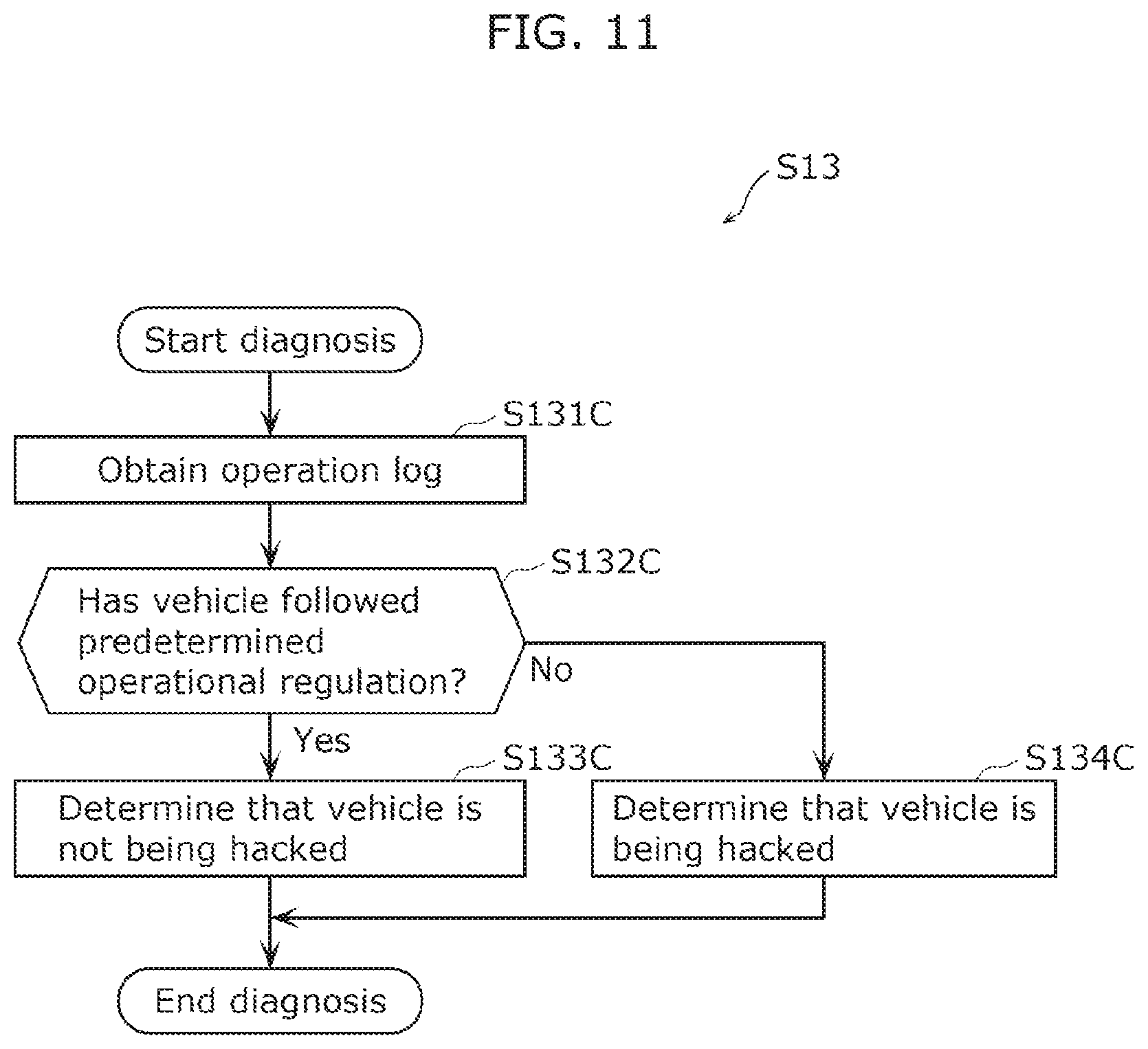 FIG. 11

S13

Start diagnosis

S131C

Obtain operation log

S132C

Has vehicle followed predetermined operational regulation?

No

Yes

S133C

Determine that vehicle is not being hacked

S134C

Determine that vehicle is being hacked

End diagnosis